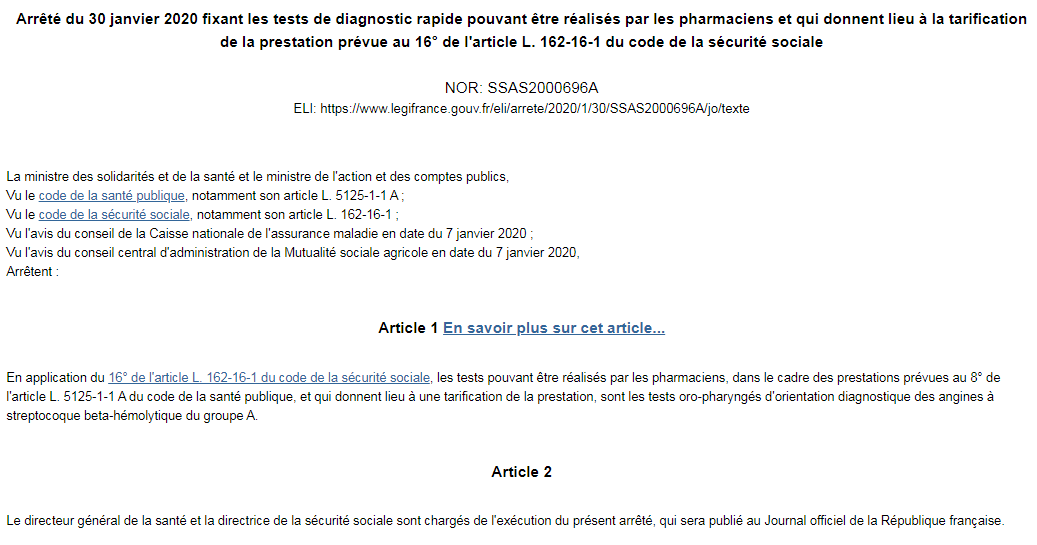 Arrêté du 30 janvier 2020 fixant les tests de diagnostic rapide pouvant être réalisés par les pharmaciens et qui donnent lieu à la tarification de la prestation prévue au 16° de l'article L. 162-16-1 du code de la sécurité sociale

NOR: SSAS2000696A
ELI: https://www.legifrance.gouv.fr/eli/arrete/2020/1/30/SSAS2000696A/jo/texte

La ministre des solidarités et de la santé et le ministre de l'action et des comptes publics,
Vu le code de la santé publique, notamment son article L. 5125-1-1 A ;
Vu le code de la sécurité sociale, notamment son article L. 162-16-1 ;
Vu l'avis du conseil de la Caisse nationale de l'assurance maladie en date du 7 janvier 2020 ;
Vu l'avis du conseil central d'administration de la Mutualité sociale agricole en date du 7 janvier 2020,
Arrêtent :

Article 1 En savoir plus sur cet article...

En application du 16° de l'article L. 162-16-1 du code de la sécurité sociale, les tests pouvant être réalisés par les pharmaciens, dans le cadre des prestations prévues au 8° de l'article L. 5125-1-1 A du code de la santé publique, et qui donnent lieu à une tarification de la prestation, sont les tests oro-pharyngés d'orientation diagnostique des angines à streptocoque beta-hémolytique du groupe A.

Article 2

Le directeur général de la santé et la directrice de la sécurité sociale sont chargés de l'exécution du présent arrêté, qui sera publié au Journal officiel de la République française.